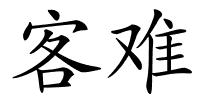 客难